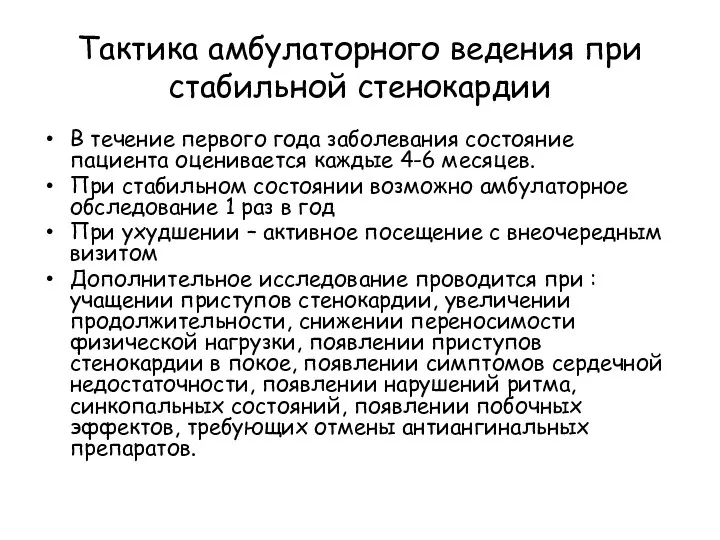 Тактика амбулаторного ведения при стабильной стенокардии

• В течение первого года заболевания состояние пациента оценивается каждые 4-6 месяцев.
• При стабильном состоянии возможно амбулаторное обследование 1 раз в год
• При ухудшении – активное посещение с внеочередным визитом
• Дополнительное исследование проводится при : учащении приступов стенокардии, увеличении продолжительности, снижении переносимости физической нагрузки, появлении приступов стенокардии в покое, появлении симптомов сердечной недостаточности, появлении нарушений ритма, синкопальных состояний, появлении побочных эффектов, требующих отмены антиангинальных препаратов.